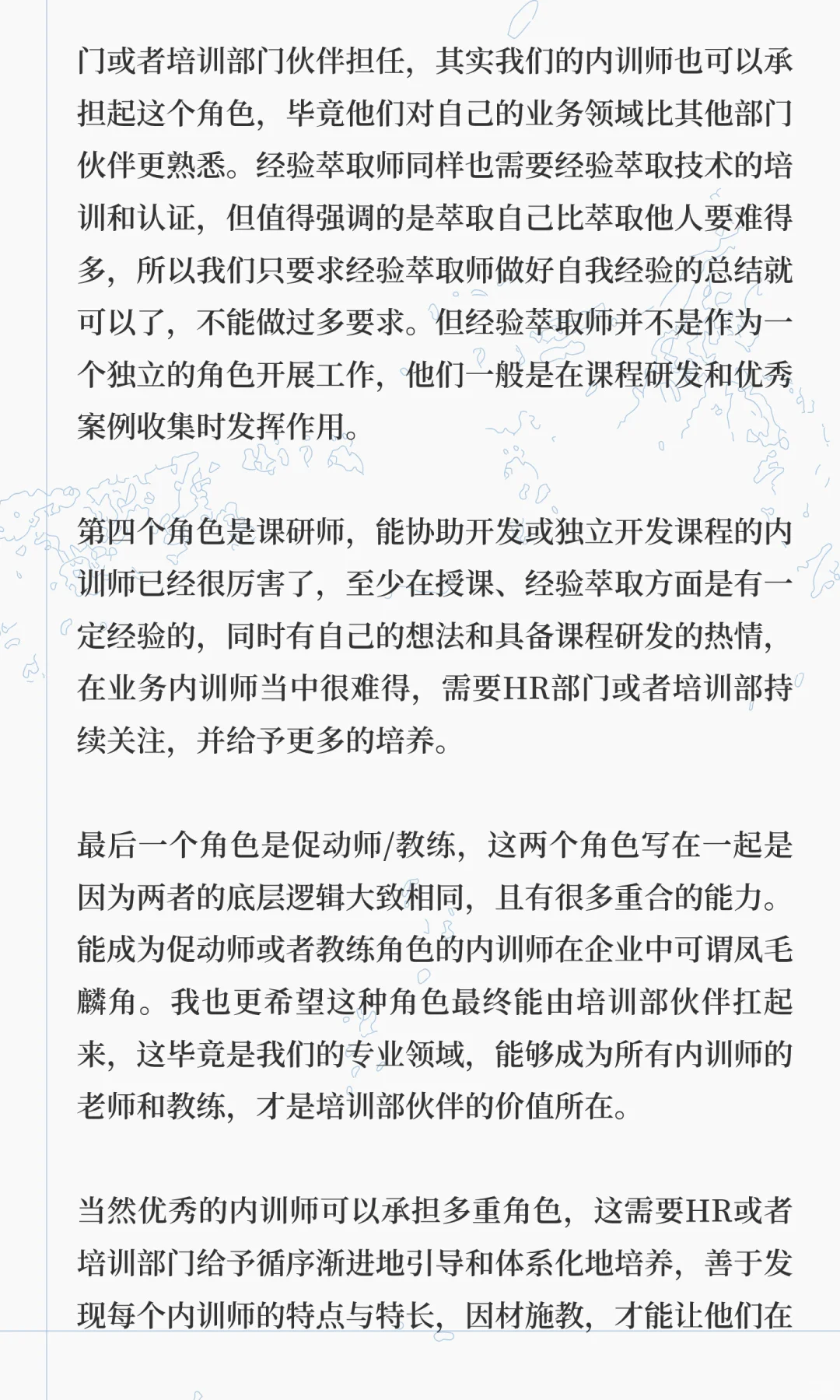 门或者培训部门伙伴担任，其实我们的内训师也可以承担起这个角色，毕竟他们对自己的业务领域比其他部门伙伴更熟悉。经验萃取师同样也需要经验萃取技术的培训和认证，但值得强调的是萃取自己比萃取他人要难得多，所以我们只要求经验萃取师做好自我经验的总结就可以了，不能做过多要求。但经验萃取师并不是作为一个独立的角色开展工作，他们一般是在课程研发和优秀案例收集时发挥作用。

第四个角色是课研师，能协助开发或独立开发课程的内训师已经很厉害了，至少在授课、经验萃取方面是有一定经验的，同时有自己的想法和具备课程研发的热情，在业务内训师当中很难得，需要HR部门或者培训部持续关注，并给予更多的培养。

最后一个角色是促动师/教练，这两个角色写在一起是因为两者的底层逻辑大致相同，且有很多重合的能力。能成为促动师或者教练角色的内训师在企业中可谓凤毛麟角。我也更希望这种角色最终能由培训部伙伴扛起来，这毕竟是我们的专业领域，能够成为所有内训师的老师和教练，才是培训部伙伴的价值所在。

当然优秀的内训师可以承担多重角色，这需要HR或者培训部门给予循序渐进地引导和体系化地培养，善于发现每个内训师的特点与特长，因材施教，才能让他们在